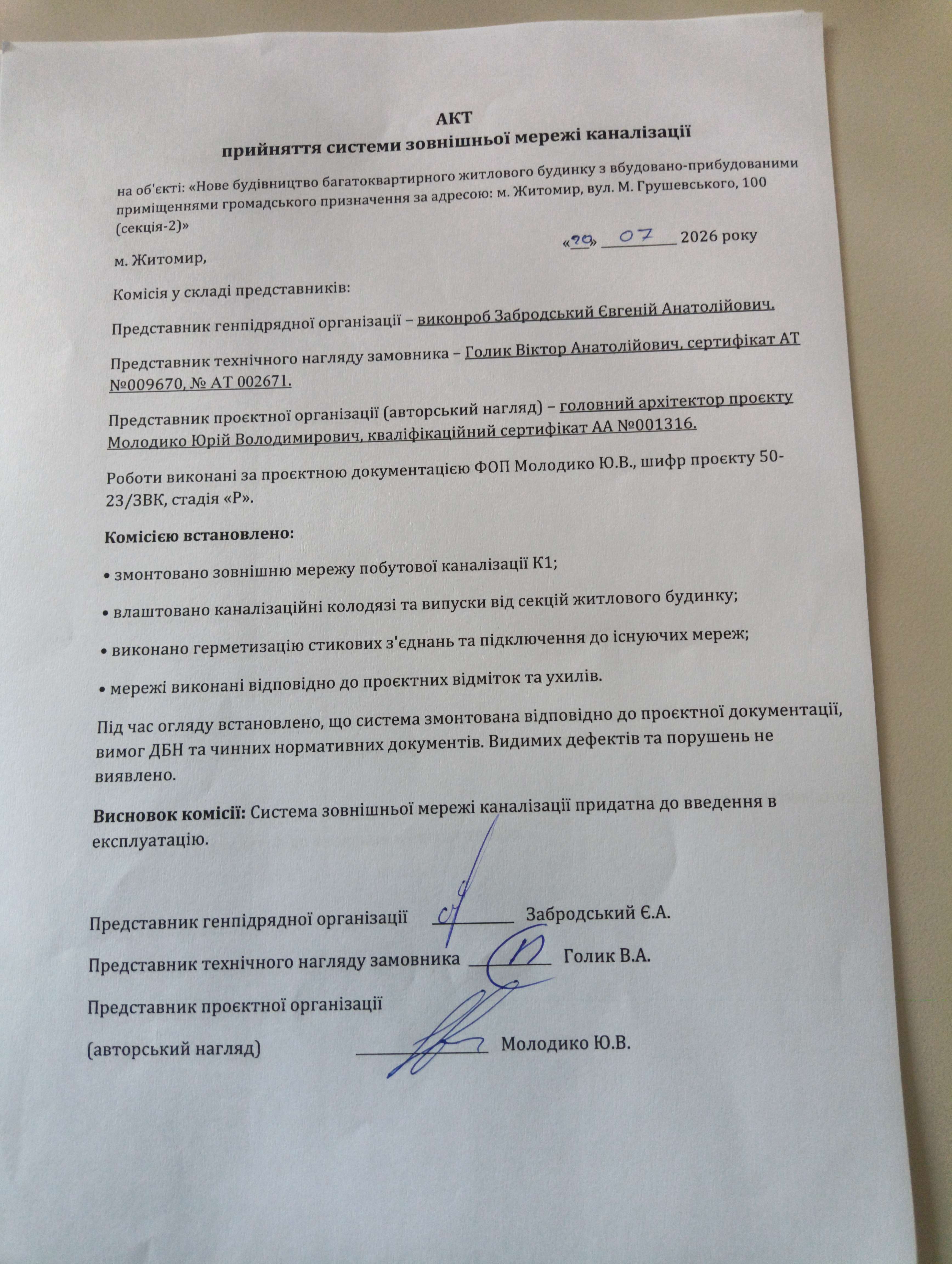 АКТ
прийняття системи зовнішньої мережі каналізації

на об'єкті: «Нове будівництво багатоквартирного житлового будинку з вбудовано-прибудованими приміщеннями громадського призначення за адресою: м. Житомир, вул. М. Грушевського, 100 (секція-2)»

м. Житомир, «29» 07 2026 року

Комісія у складі представників:

Представник генпідрядної організації – виконроб Забродський Євгеній Анатолійович.

Представник технічного нагляду замовника – Голик Віктор Анатолійович, сертифікат АТ №009670, № АТ 002671.

Представник проєктної організації (авторський нагляд) – головний архітектор проєкту Молодико Юрій Володимирович, кваліфікаційний сертифікат АА №001316.

Роботи виконані за проєктною документацією ФОП Молодико Ю.В., шифр проєкту 50-23/ЗВК, стадія «Р».

Комісією встановлено:

• змонтовано зовнішню мережу побутової каналізації К1;

• влаштовано каналізаційні колодязі та випуски від секцій житлового будинку;

• виконано герметизацію стикових з'єднань та підключення до існуючих мереж;

• мережі виконані відповідно до проєктних відміток та ухилів.

Під час огляду встановлено, що система змонтована відповідно до проєктної документації, вимог ДБН та чинних нормативних документів. Видимих дефектів та порушень не виявлено.

Висновок комісії: Система зовнішньої мережі каналізації придатна до введення в експлуатацію.

Представник генпідрядної організації Забродський Є.А.

Представник технічного нагляду замовника Голик В.А.

Представник проєктної організації

(авторський нагляд) Молодико Ю.В.